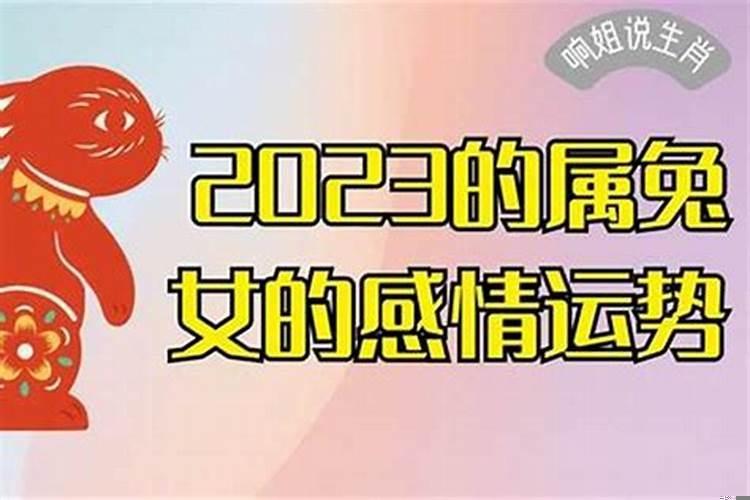 响姐说生肖

2023的属兔女的感情运势